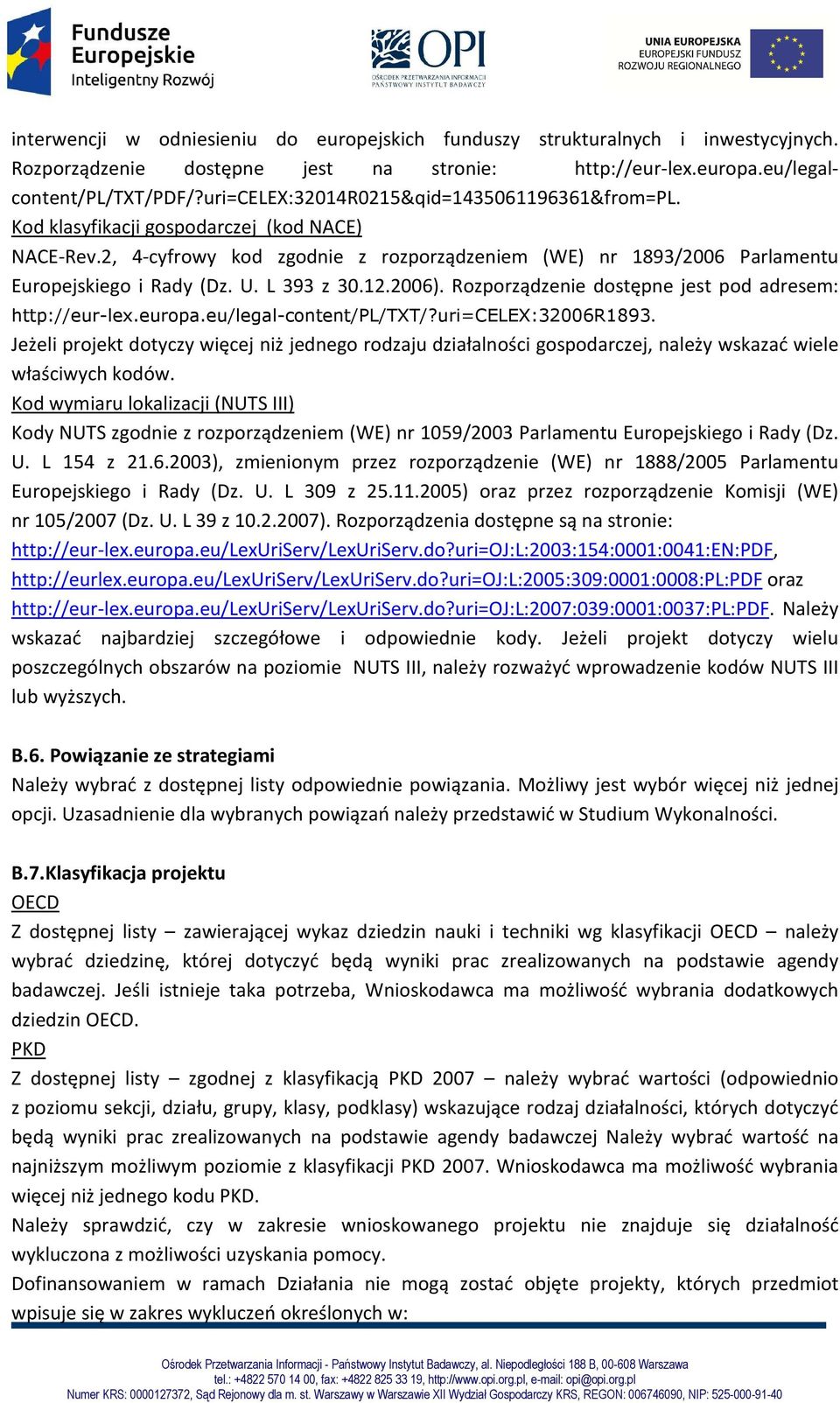 Fundusze Europejskie
Inteligentny Rozwój

OPI
OŚRODEK PRZETWARZANIA INFORMACJI
PAŃSTWOWY INSTYTUT BADAWCZY

UNIA EUROPEJSKA
EUROPEJSKI FUNDUSZ ROZWOJU REGIONALNEGO

interwencji w odniesieniu do europejskich funduszy strukturalnych i inwestycyjnych. Rozporządzenie dostępne jest na stronie: http://eur-lex.europa.eu/legal-content/PL/TXT/PDF/?uri=CELEX:32014R0215&qid=1435061196361&from=PL.

Kod klasyfikacji gospodarczej (kod NACE)
NACE-Rev.2, 4-cyfrowy kod zgodnie z rozporządzeniem (WE) nr 1893/2006 Parlamentu Europejskiego i Rady (Dz. U. L 393 z 30.12.2006). Rozporządzenie dostępne jest pod adresem: http://eur-lex.europa.eu/legal-content/PL/TXT/?uri=CELEX:32006R1893.
Jeżeli projekt dotyczy więcej niż jednego rodzaju działalności gospodarczej, należy wskazać wiele właściwych kodów.

Kod wymiaru lokalizacji (NUTS III)
Kody NUTS zgodnie z rozporządzeniem (WE) nr 1059/2003 Parlamentu Europejskiego i Rady (Dz. U. L 154 z 21.6.2003), zmienionym przez rozporządzenie (WE) nr 1888/2005 Parlamentu Europejskiego i Rady (Dz. U. L 309 z 25.11.2005) oraz przez rozporządzenie Komisji (WE) nr 105/2007 (Dz. U. L 39 z 10.2.2007). Rozporządzenia dostępne są na stronie: http://eur-lex.europa.eu/LexUriServ/LexUriServ.do?uri=OJ:L:2003:154:0001:0041:EN:PDF, http://eurlex.europa.eu/LexUriServ/LexUriServ.do?uri=OJ:L:2005:309:0001:0008:PL:PDF oraz http://eur-lex.europa.eu/LexUriServ/LexUriServ.do?uri=OJ:L:2007:039:0001:0037:PL:PDF. Należy wskazać najbardziej szczegółowe i odpowiednie kody. Jeżeli projekt dotyczy wielu poszczególnych obszarów na poziomie NUTS III, należy rozważyć wprowadzenie kodów NUTS III lub wyższych.

B.6. Powiązanie ze strategiami
Należy wybrać z dostępnej listy odpowiednie powiązania. Możliwy jest wybór więcej niż jednej opcji. Uzasadnienie dla wybranych powiązań należy przedstawić w Studium Wykonalności.

B.7.Klasyfikacja projektu
OECD
Z dostępnej listy – zawierającej wykaz dziedzin nauki i techniki wg klasyfikacji OECD – należy wybrać dziedzinę, której dotyczyć będą wyniki prac zrealizowanych na podstawie agendy badawczej. Jeśli istnieje taka potrzeba, Wnioskodawca ma możliwość wybrania dodatkowych dziedzin OECD.
PKD
Z dostępnej listy – zgodnej z klasyfikacją PKD 2007 – należy wybrać wartości (odpowiednio z poziomu sekcji, działu, grupy, klasy, podklasy) wskazujące rodzaj działalności, których dotyczyć będą wyniki prac zrealizowanych na podstawie agendy badawczej Należy wybrać wartość na najniższym możliwym poziomie z klasyfikacji PKD 2007. Wnioskodawca ma możliwość wybrania więcej niż jednego kodu PKD.
Należy sprawdzić, czy w zakresie wnioskowanego projektu nie znajduje się działalność wykluczona z możliwości uzyskania pomocy.
Dofinansowaniem w ramach Działania nie mogą zostać objęte projekty, których przedmiot wpisuje się w zakres wykluczeń określonych w:

Ośrodek Przetwarzania Informacji - Państwowy Instytut Badawczy, al. Niepodległości 188 B, 00-608 Warszawa
tel.: +4822 570 14 00, fax: +4822 825 33 19, http://www.opi.org.pl, e-mail: opi@opi.org.pl
Numer KRS: 0000127372, Sąd Rejonowy dla m. st. Warszawy w Warszawie XII Wydział Gospodarczy KRS, REGON: 006746090, NIP: 525-000-91-40